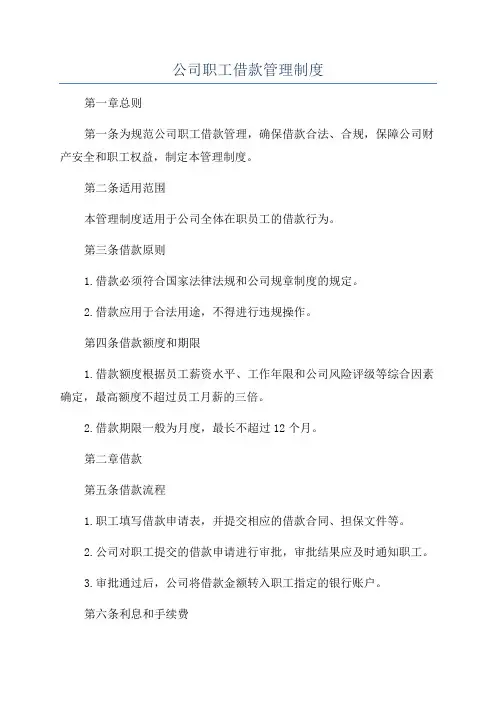 公司职工借款管理制度

第一章总则

第一条为规范公司职工借款管理，确保借款合法、合规，保障公司财产安全和职工权益，制定本管理制度。

第二条适用范围

本管理制度适用于公司全体在职员工的借款行为。

第三条借款原则

1.借款必须符合国家法律法规和公司规章制度的规定。

2.借款应用于合法用途，不得进行违规操作。

第四条借款额度和期限

1.借款额度根据员工薪资水平、工作年限和公司风险评级等综合因素确定，最高额度不超过员工月薪的三倍。

2.借款期限一般为月度，最长不超过12个月。

第二章借款

第五条借款流程

1.职工填写借款申请表，并提交相应的借款合同、担保文件等。

2.公司对职工提交的借款申请进行审批，审批结果应及时通知职工。

3.审批通过后，公司将借款金额转入职工指定的银行账户。

第六条利息和手续费